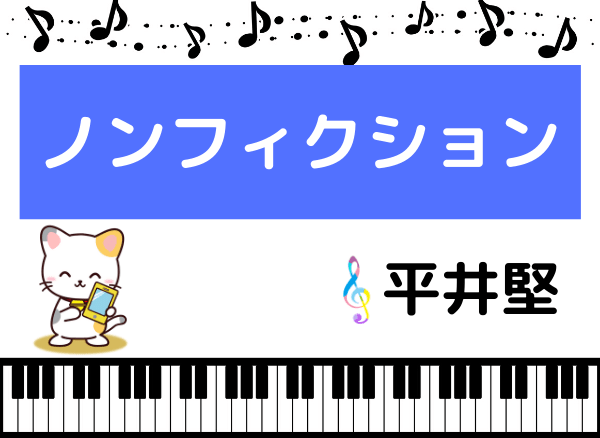 ノンフィクション

平井堅